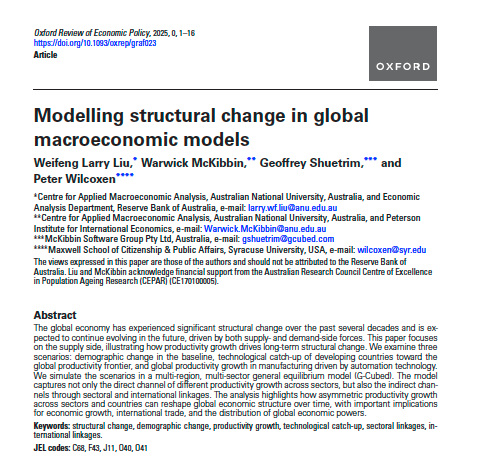 Oxford Review of Economic Policy, 2025, 0, 1–16
https://doi.org/10.1093/oxrep/graf023
Article

OXFORD

Modelling structural change in global macroeconomic models

Weifeng Larry Liu,* Warwick McKibbin,** Geoffrey Shuetrim,*** and Peter Wilcoxen****

*Centre for Applied Macroeconomic Analysis, Australian National University, Australia, and Economic Analysis Department, Reserve Bank of Australia, e-mail: larry.wf.liu@anu.edu.au
**Centre for Applied Macroeconomic Analysis, Australian National University, Australia, and Peterson Institute for International Economics, e-mail: Warwick.McKibbin@anu.edu.au
***McKibbin Software Group Pty Ltd, Australia, e-mail: gshuetrim@gcubed.com
****Maxwell School of Citizenship & Public Affairs, Syracuse University, USA, e-mail: wilcoxen@syr.edu
The views expressed in this paper are those of the authors and should not be attributed to the Reserve Bank of Australia. Liu and McKibbin acknowledge financial support from the Australian Research Council Centre of Excellence in Population Ageing Research (CEPAR) (CE170100005).

Abstract
The global economy has experienced significant structural change over the past several decades and is expected to continue evolving in the future, driven by both supply- and demand-side forces. This paper focuses on the supply side, illustrating how productivity growth drives long-term structural change. We examine three scenarios: demographic change in the baseline, technological catch-up of developing countries toward the global productivity frontier, and global productivity growth in manufacturing driven by automation technology. We simulate the scenarios in a multi-region, multi-sector general equilibrium model (G-Cubed). The model captures not only the direct channel of different productivity growth across sectors, but also the indirect channels through sectoral and international linkages. The analysis highlights how asymmetric productivity growth across sectors and countries can reshape global economic structure over time, with important implications for economic growth, international trade, and the distribution of global economic powers.

Keywords: structural change, demographic change, productivity growth, technological catch-up, sectoral linkages, international linkages.

JEL codes: C68, F43, J11, O40, O41